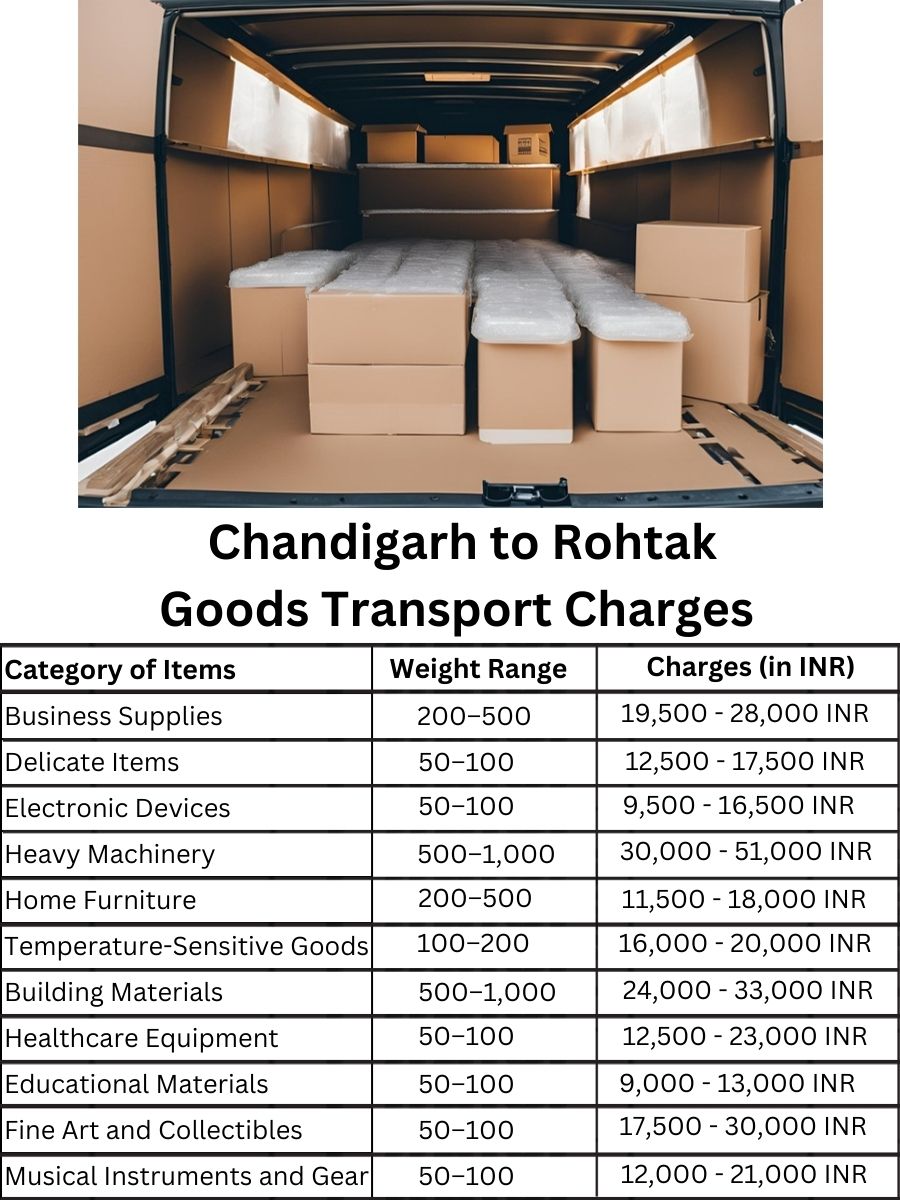 Chandigarh to Rohtak
Goods Transport Charges

| Category of Items | Weight Range | Charges (in INR) |
|---|---|---|
| Business Supplies | 200–500 | 19,500 - 28,000 INR |
| Delicate Items | 50–100 | 12,500 - 17,500 INR |
| Electronic Devices | 50–100 | 9,500 - 16,500 INR |
| Heavy Machinery | 500–1,000 | 30,000 - 51,000 INR |
| Home Furniture | 200–500 | 11,500 - 18,000 INR |
| Temperature-Sensitive Goods | 100–200 | 16,000 - 20,000 INR |
| Building Materials | 500–1,000 | 24,000 - 33,000 INR |
| Healthcare Equipment | 50–100 | 12,500 - 23,000 INR |
| Educational Materials | 50–100 | 9,000 - 13,000 INR |
| Fine Art and Collectibles | 50–100 | 17,500 - 30,000 INR |
| Musical Instruments and Gear | 50–100 | 12,000 - 21,000 INR |